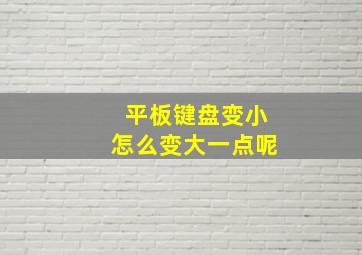 平板键盘变小
怎么变大一点呢